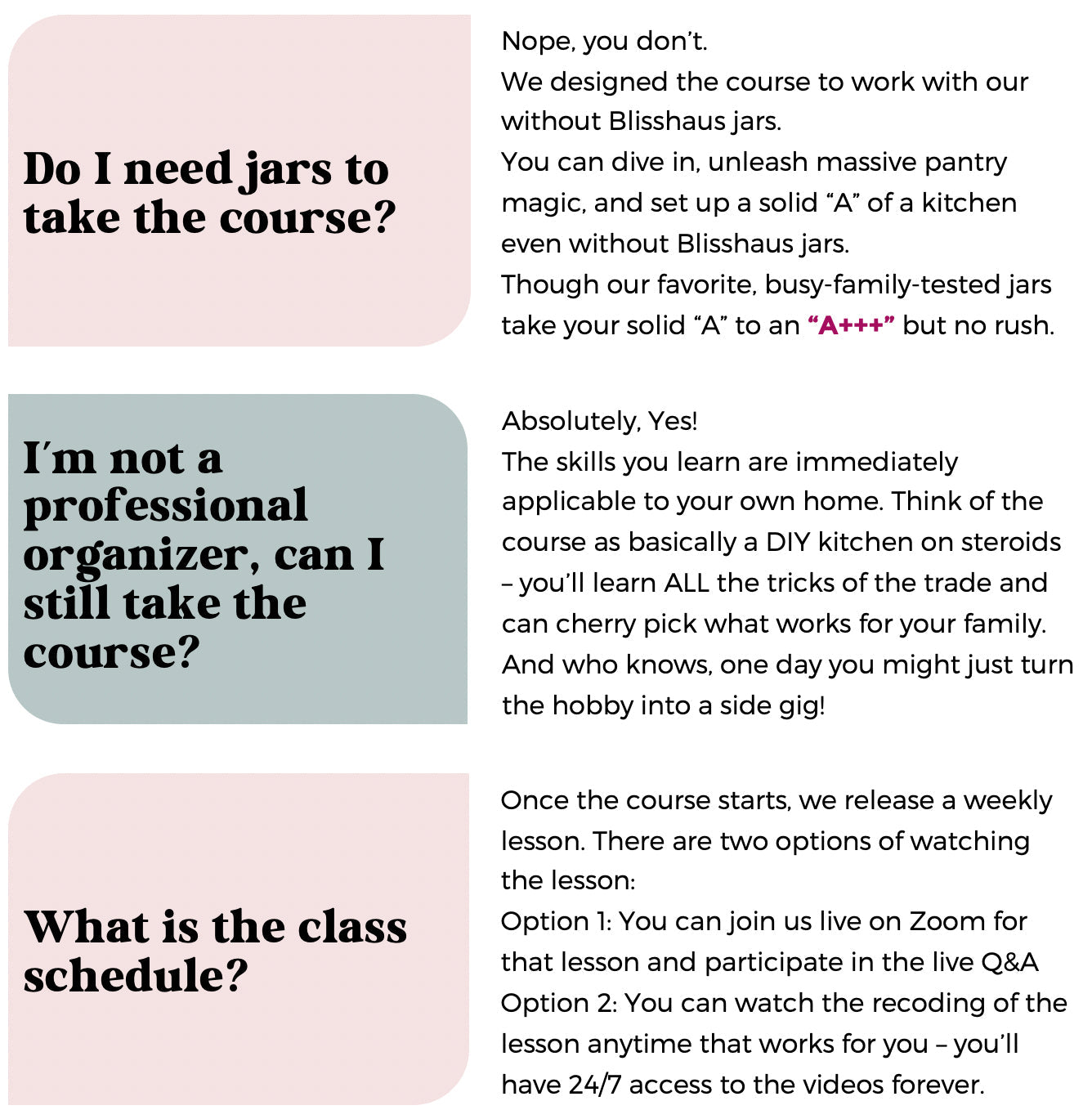 Do I need jars to take the course?

Nope, you don't.
We designed the course to work with our without Blisshaus jars.
You can dive in, unleash massive pantry magic, and set up a solid "A" of a kitchen even without Blisshaus jars.
Though our favorite, busy-family-tested jars take your solid "A" to an "A+++" but no rush.

I'm not a professional organizer, can I still take the course?

Absolutely, Yes!
The skills you learn are immediately applicable to your own home. Think of the course as basically a DIY kitchen on steroids – you'll learn ALL the tricks of the trade and can cherry pick what works for your family. And who knows, one day you might just turn the hobby into a side gig!

What is the class schedule?

Once the course starts, we release a weekly lesson. There are two options of watching the lesson:
Option 1: You can join us live on Zoom for that lesson and participate in the live Q&A
Option 2: You can watch the recoding of the lesson anytime that works for you – you'll have 24/7 access to the videos forever.